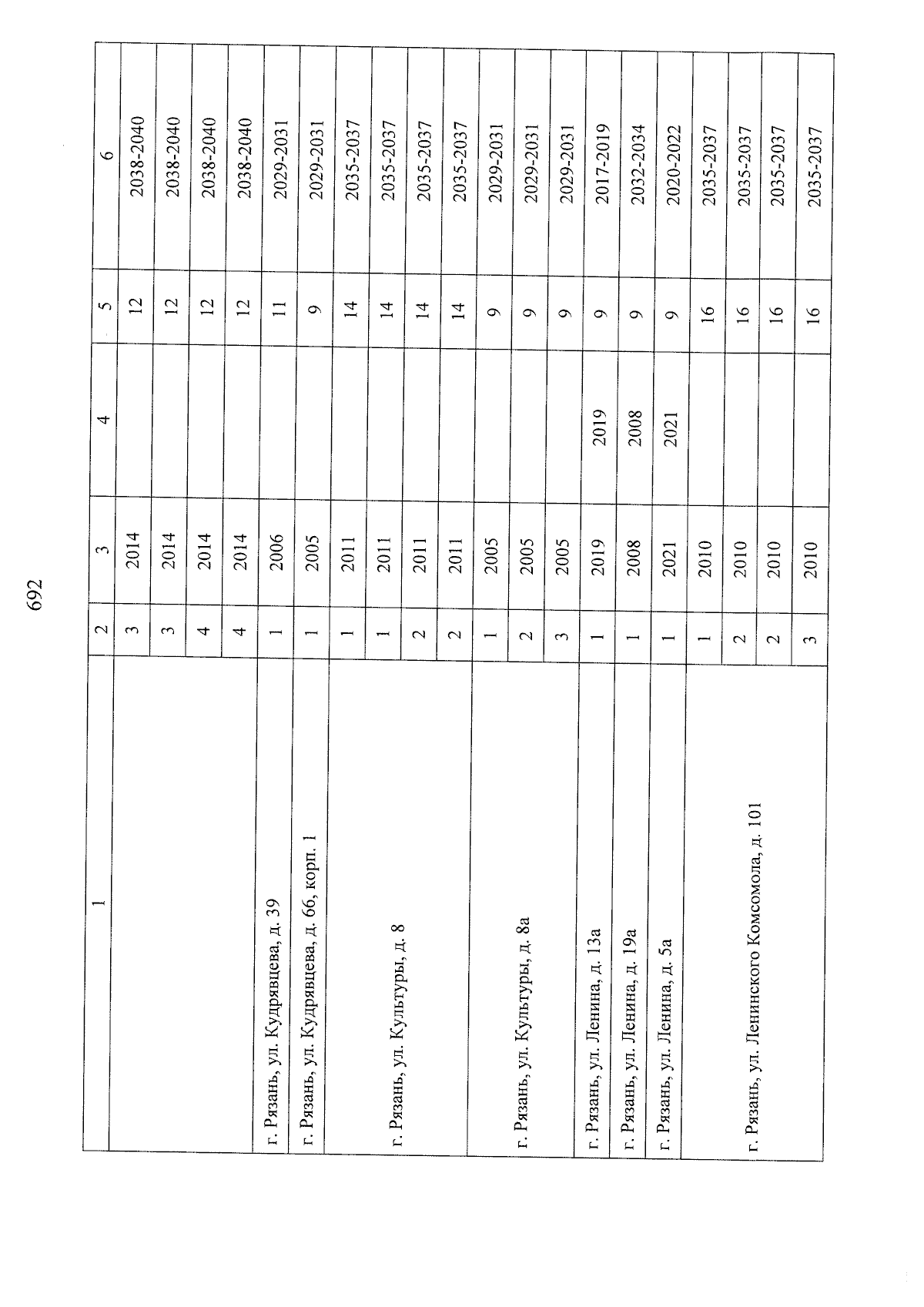 692

| 1 | 2 | 3 | 4 | 5 | 6 |
|---|---|---|---|---|---|
|  | 3 | 2014 |  | 12 | 2038-2040 |
|  | 3 | 2014 |  | 12 | 2038-2040 |
|  | 4 | 2014 |  | 12 | 2038-2040 |
|  | 4 | 2014 |  | 12 | 2038-2040 |
| г. Рязань, ул. Кудрявцева, д. 39 | 1 | 2006 |  | 11 | 2029-2031 |
| г. Рязань, ул. Кудрявцева, д. 66, корп. 1 | 1 | 2005 |  | 9 | 2029-2031 |
| г. Рязань, ул. Культуры, д. 8 | 1 | 2011 |  | 14 | 2035-2037 |
|  | 1 | 2011 |  | 14 | 2035-2037 |
|  | 2 | 2011 |  | 14 | 2035-2037 |
|  | 2 | 2011 |  | 14 | 2035-2037 |
| г. Рязань, ул. Культуры, д. 8а | 1 | 2005 |  | 9 | 2029-2031 |
|  | 2 | 2005 |  | 9 | 2029-2031 |
|  | 3 | 2005 |  | 9 | 2029-2031 |
| г. Рязань, ул. Ленина, д. 13а | 1 | 2019 | 2019 | 9 | 2017-2019 |
| г. Рязань, ул. Ленина, д. 19а | 1 | 2008 | 2008 | 9 | 2032-2034 |
| г. Рязань, ул. Ленина, д. 5а | 1 | 2021 | 2021 | 9 | 2020-2022 |
| г. Рязань, ул. Ленинского Комсомола, д. 101 | 1 | 2010 |  | 16 | 2035-2037 |
|  | 2 | 2010 |  | 16 | 2035-2037 |
|  | 2 | 2010 |  | 16 | 2035-2037 |
|  | 3 | 2010 |  | 16 | 2035-2037 |